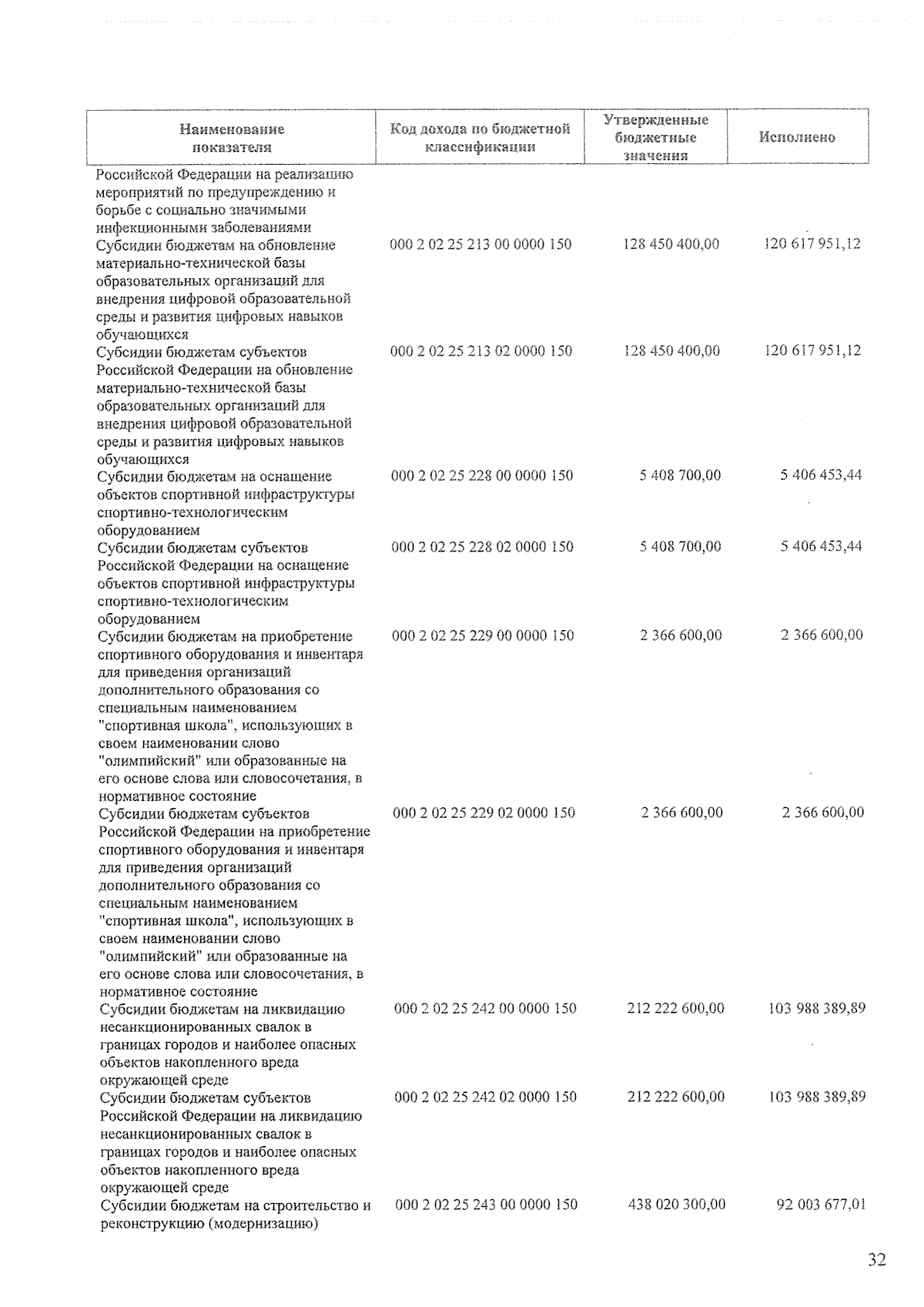 | Наименование показателя | Код дохода по бюджетной классификации | Утвержденные бюджетные значения | Исполнено |
|---|---|---|---|
| Российской Федерации на реализацию мероприятий по предупреждению и борьбе с социально значимыми инфекционными заболеваниями | | | |
| Субсидии бюджетам на обновление материально-технической базы образовательных организаций для внедрения цифровой образовательной среды и развития цифровых навыков обучающихся | 000 2 02 25 213 00 0000 150 | 128 450 400,00 | 120 617 951,12 |
| Субсидии бюджетам субъектов Российской Федерации на обновление материально-технической базы образовательных организаций для внедрения цифровой образовательной среды и развития цифровых навыков обучающихся | 000 2 02 25 213 02 0000 150 | 128 450 400,00 | 120 617 951,12 |
| Субсидии бюджетам на оснащение объектов спортивной инфраструктуры спортивно-технологическим оборудованием | 000 2 02 25 228 00 0000 150 | 5 408 700,00 | 5 406 453,44 |
| Субсидии бюджетам субъектов Российской Федерации на оснащение объектов спортивной инфраструктуры спортивно-технологическим оборудованием | 000 2 02 25 228 02 0000 150 | 5 408 700,00 | 5 406 453,44 |
| Субсидии бюджетам на приобретение спортивного оборудования и инвентаря для приведения организаций дополнительного образования со специальным наименованием "спортивная школа", использующих в своем наименовании слово "олимпийский" или образованные на его основе слова или словосочетания, в нормативное состояние | 000 2 02 25 229 00 0000 150 | 2 366 600,00 | 2 366 600,00 |
| Субсидии бюджетам субъектов Российской Федерации на приобретение спортивного оборудования и инвентаря для приведения организаций дополнительного образования со специальным наименованием "спортивная школа", использующих в своем наименовании слово "олимпийский" или образованные на его основе слова или словосочетания, в нормативное состояние | 000 2 02 25 229 02 0000 150 | 2 366 600,00 | 2 366 600,00 |
| Субсидии бюджетам на ликвидацию несанкционированных свалок в границах городов и наиболее опасных объектов накопленного вреда окружающей среде | 000 2 02 25 242 00 0000 150 | 212 222 600,00 | 103 988 389,89 |
| Субсидии бюджетам субъектов Российской Федерации на ликвидацию несанкционированных свалок в границах городов и наиболее опасных объектов накопленного вреда окружающей среде | 000 2 02 25 242 02 0000 150 | 212 222 600,00 | 103 988 389,89 |
| Субсидии бюджетам на строительство и реконструкцию (модернизацию) | 000 2 02 25 243 00 0000 150 | 438 020 300,00 | 92 003 677,01 |

32